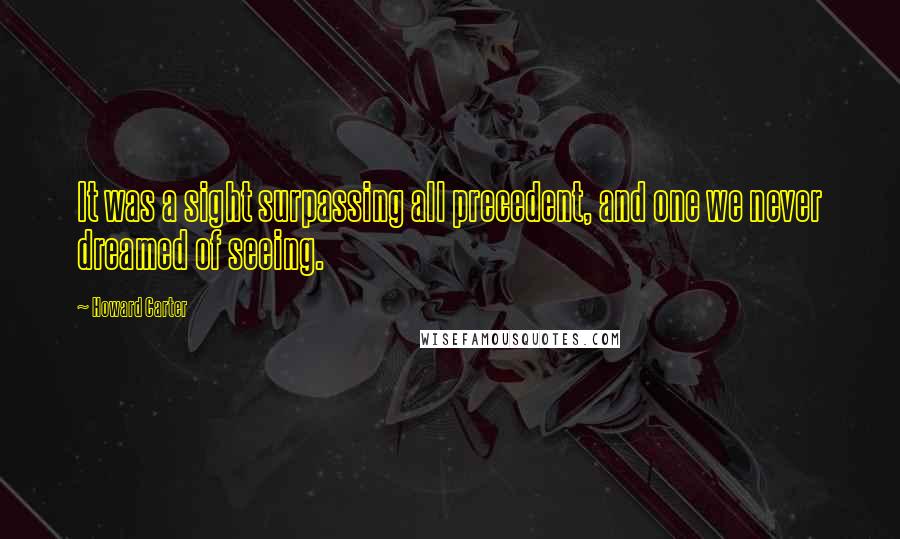 It was a sight surpassing all precedent, and one we never dreamed of seeing.

~ Howard Carter

WISEFAMOUSQUOTES.COM